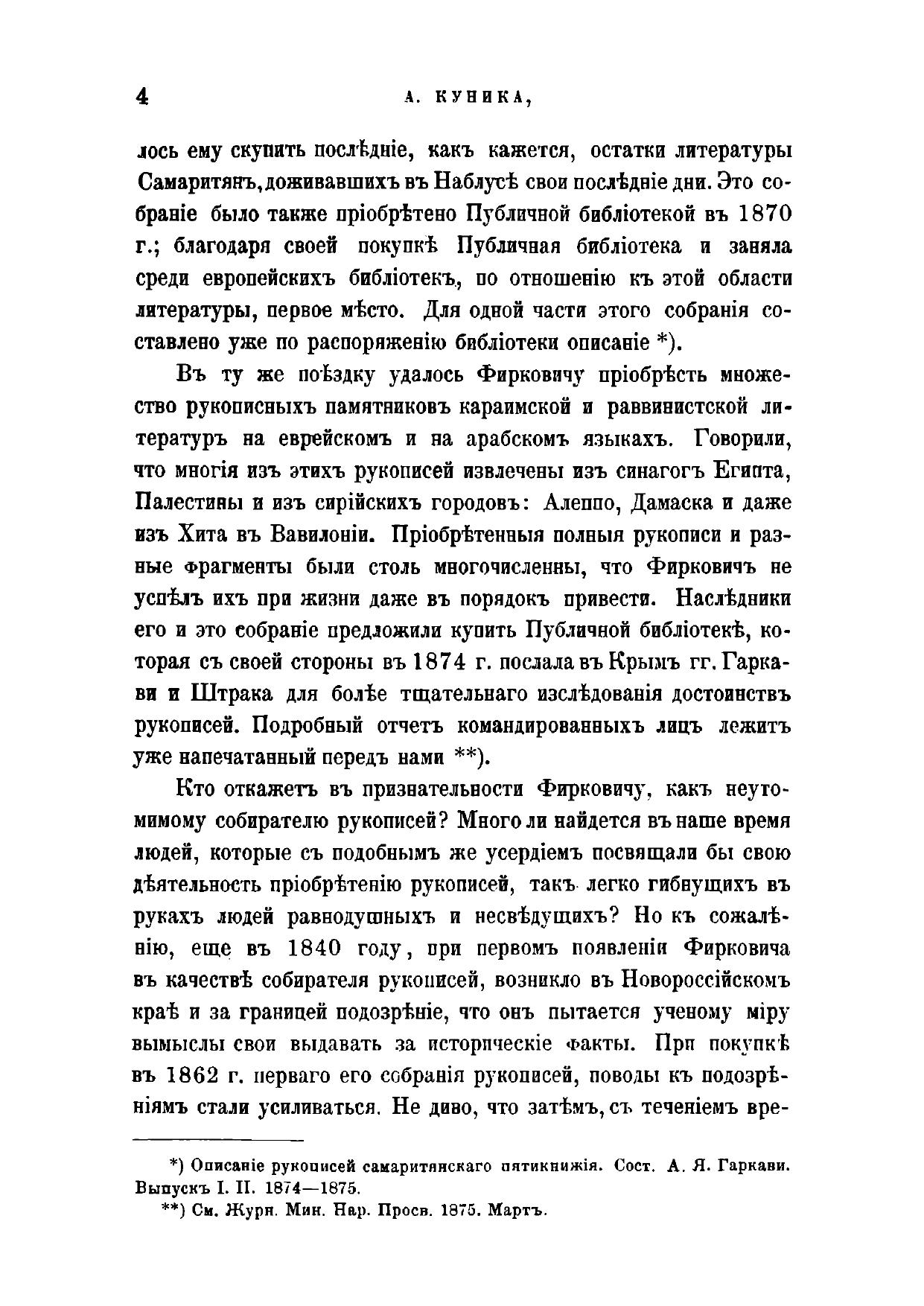 4 А. КУНИКА,

лось ему скупить послѣдніе, какъ кажется, остатки литературы Самаритянъ, доживавшихъ въ Наблусѣ свои послѣдніе дни. Это собраніе было также пріобрѣтено Публичной библіотекой въ 1870 г.; благодаря своей покупкѣ Публичная библіотека и заняла среди европейскихъ библіотекъ, по отношенію къ этой области литературы, первое мѣсто. Для одной части этого собранія составлено уже по распоряженію библіотеки описаніе *).

Въ ту же поѣздку удалось Фирковичу пріобрѣсть множество рукописныхъ памятниковъ караимской и раввинистской литературъ на еврейскомъ и на арабскомъ языкахъ. Говорили, что многія изъ этихъ рукописей извлечены изъ синагогъ Египта, Палестины и изъ сирійскихъ городовъ: Алеппо, Дамаска и даже изъ Хита въ Вавилоніи. Пріобрѣтенныя полныя рукописи и разные фрагменты были столь многочисленны, что Фирковичъ не успѣлъ ихъ при жизни даже въ порядокъ привести. Наслѣдники его и это собраніе предложили купить Публичной библіотекѣ, которая съ своей стороны въ 1874 г. послала въ Крымъ гг. Гаркави и Штрака для болѣе тщательнаго изслѣдованія достоинствъ рукописей. Подробный отчетъ командированныхъ лицъ лежитъ уже напечатанный передъ нами **).

Кто откажетъ въ признательности Фирковичу, какъ неутомимому собирателю рукописей? Много ли найдется въ наше время людей, которые съ подобнымъ же усердіемъ посвящали бы свою дѣятельность пріобрѣтенію рукописей, такъ легко гибнущихъ въ рукахъ людей равнодушныхъ и несвѣдущихъ? Но къ сожалѣнію, еще въ 1840 году, при первомъ появленіи Фирковича въ качествѣ собирателя рукописей, возникло въ Новороссійскомъ краѣ и за границей подозрѣніе, что онъ пытается ученому міру вымыслы свои выдавать за историческіе факты. При покупкѣ въ 1862 г. перваго его собранія рукописей, поводы къ подозрѣніямъ стали усиливаться. Не диво, что затѣмъ, съ теченіемъ вре-

*) Описаніе рукописей самаритянскаго пятикнижія. Сост. А. Я. Гаркави. Выпускъ I. II. 1874—1875.
**) См. Журн. Мин. Нар. Просв. 1875. Мартъ.